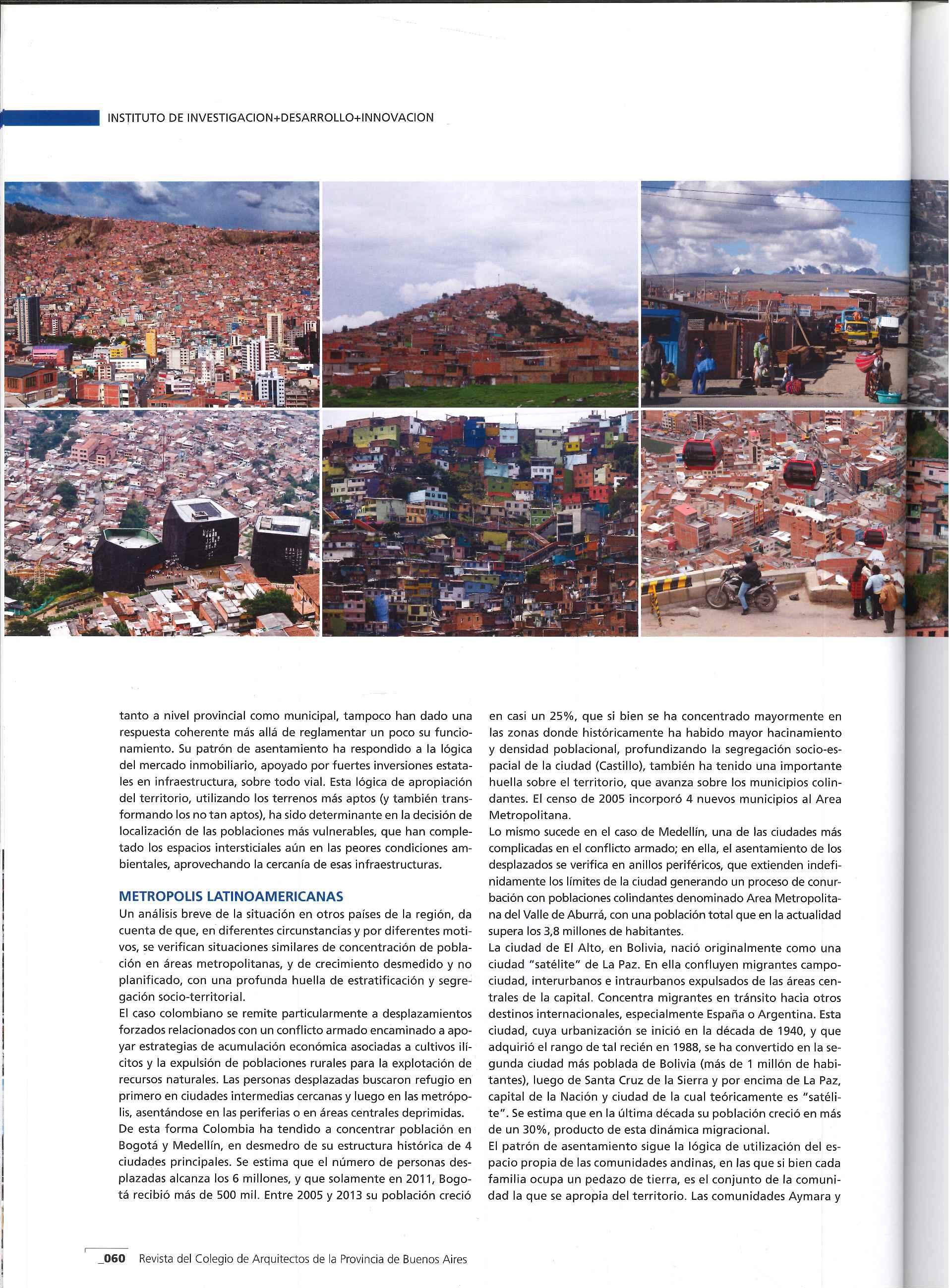 INSTITUTO DE INVESTIGACION+DESARROLLO+INNOVACION

tanto a nivel provincial como municipal, tampoco han dado una respuesta coherente más allá de reglamentar un poco su funcionamiento. Su patrón de asentamiento ha respondido a la lógica del mercado inmobiliario, apoyado por fuertes inversiones estatales en infraestructura, sobre todo vial. Esta lógica de apropiación del territorio, utilizando los terrenos más aptos (y también transformando los no tan aptos), ha sido determinante en la decisión de localización de las poblaciones más vulnerables, que han completado los espacios intersticiales aún en las peores condiciones ambientales, aprovechando la cercanía de esas infraestructuras.

METROPOLIS LATINOAMERICANAS
Un análisis breve de la situación en otros países de la región, da cuenta de que, en diferentes circunstancias y por diferentes motivos, se verifican situaciones similares de concentración de población en áreas metropolitanas, y de crecimiento desmedido y no planificado, con una profunda huella de estratificación y segregación socio-territorial.
El caso colombiano se remite particularmente a desplazamientos forzados relacionados con un conflicto armado encaminado a apoyar estrategias de acumulación económica asociadas a cultivos ilícitos y la expulsión de poblaciones rurales para la explotación de recursos naturales. Las personas desplazadas buscaron refugio en primero en ciudades intermedias cercanas y luego en las metrópolis, asentándose en las periferias o en áreas centrales deprimidas.
De esta forma Colombia ha tendido a concentrar población en Bogotá y Medellín, en desmedro de su estructura histórica de 4 ciudades principales. Se estima que el número de personas desplazadas alcanza los 6 millones, y que solamente en 2011, Bogotá recibió más de 500 mil. Entre 2005 y 2013 su población creció en casi un 25%, que si bien se ha concentrado mayormente en las zonas donde históricamente ha habido mayor hacinamiento y densidad poblacional, profundizando la segregación socio-espacial de la ciudad (Castillo), también ha tenido una importante huella sobre el territorio, que avanza sobre los municipios colindantes. El censo de 2005 incorporó 4 nuevos municipios al Area Metropolitana.
Lo mismo sucede en el caso de Medellín, una de las ciudades más complicadas en el conflicto armado; en ella, el asentamiento de los desplazados se verifica en anillos periféricos, que extienden indefinidamente los límites de la ciudad generando un proceso de conurbación con poblaciones colindantes denominado Area Metropolitana del Valle de Aburrá, con una población total que en la actualidad supera los 3,8 millones de habitantes.
La ciudad de El Alto, en Bolivia, nació originalmente como una ciudad "satélite" de La Paz. En ella confluyen migrantes campo-ciudad, interurbanos e intraurbanos expulsados de las áreas centrales de la capital. Concentra migrantes en tránsito hacia otros destinos internacionales, especialmente España o Argentina. Esta ciudad, cuya urbanización se inició en la década de 1940, y que adquirió el rango de tal recién en 1988, se ha convertido en la segunda ciudad más poblada de Bolivia (más de 1 millón de habitantes), luego de Santa Cruz de la Sierra y por encima de La Paz, capital de la Nación y ciudad de la cual teóricamente es "satélite". Se estima que en la última década su población creció en más de un 30%, producto de esta dinámica migracional.
El patrón de asentamiento sigue la lógica de utilización del espacio propia de las comunidades andinas, en las que si bien cada familia ocupa un pedazo de tierra, es el conjunto de la comunidad la que se apropia del territorio. Las comunidades Aymara y

_060 Revista del Colegio de Arquitectos de la Provincia de Buenos Aires